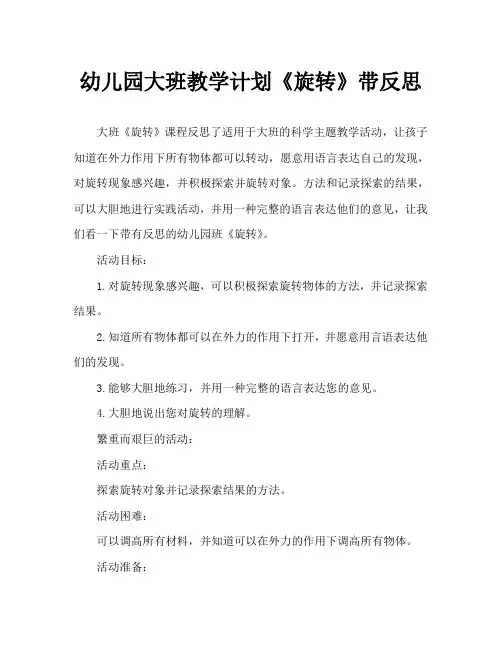 幼儿园大班教学计划《旋转》带反思

大班《旋转》课程反思了适用于大班的科学主题教学活动，让孩子知道在外力作用下所有物体都可以转动，愿意用语言表达自己的发现，对旋转现象感兴趣，并积极探索并旋转对象。方法和记录探索的结果，可以大胆地进行实践活动，并用一种完整的语言表达他们的意见，让我们看一下带有反思的幼儿园班《旋转》。

活动目标：

1. 对旋转现象感兴趣，可以积极探索旋转物体的方法，并记录探索结果。

2. 知道所有物体都可以在外力的作用下打开，并愿意用言语表达他们的发现。

3. 能够大胆地练习，并用一种完整的语言表达您的意见。

4. 大胆地说出您对旋转的理解。

繁重而艰巨的活动：

活动重点：

探索旋转对象并记录探索结果的方法。

活动困难：

可以调高所有材料，并知道可以在外力的作用下调高所有物体。

活动准备：